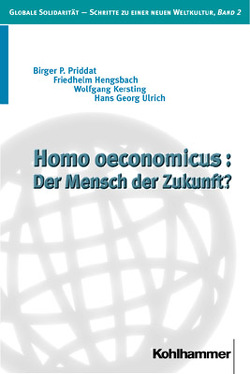 Globale Solidarität – Schritte zu einer neuen Weltkultur, Band 2

Birger P. Priddat
Friedhelm Hengsbach
Wolfgang Kersting
Hans Georg Ulrich

Homo oeconomicus : Der Mensch der Zukunft?

Kohlhammer